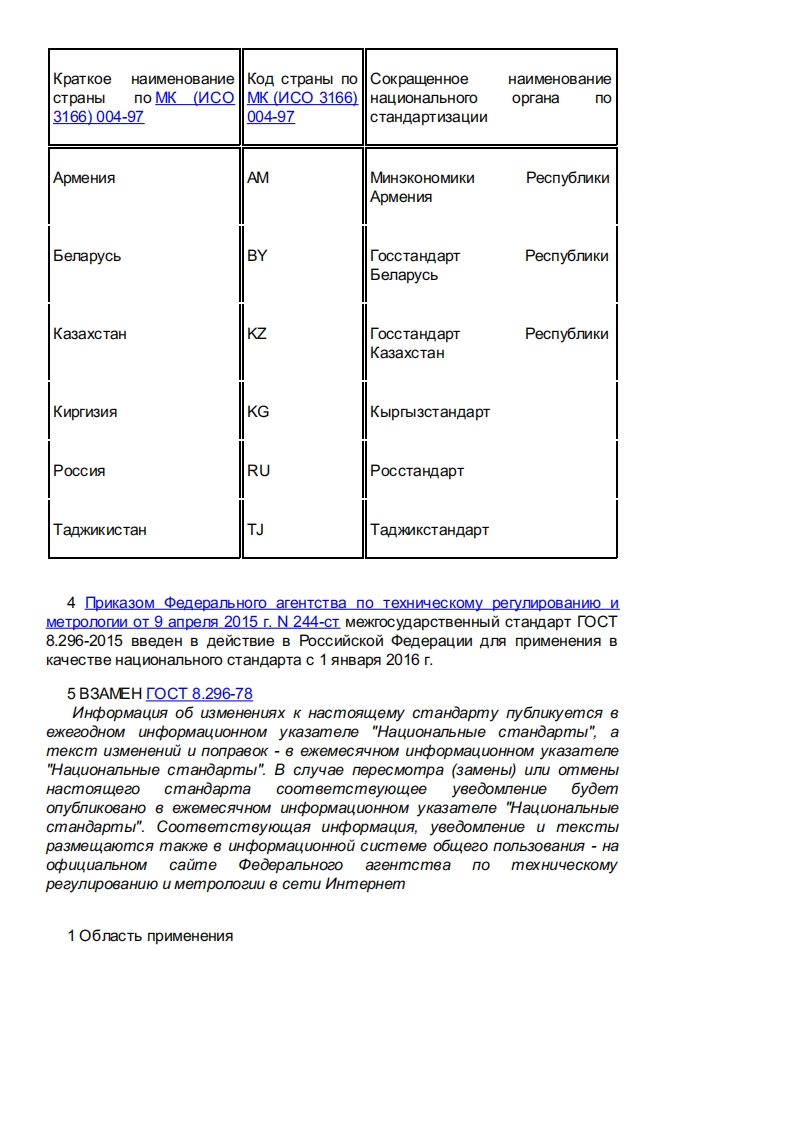 | Краткое наименование страны по МК (ИСО 3166) 004-97 | Код страны по МК (ИСО 3166) 004-97 | Сокращенное наименование национального органа по стандартизации |
|---|---|---|
| Армения | AM | Минэкономики Республики Армения |
| Беларусь | BY | Госстандарт Республики Беларусь |
| Казахстан | KZ | Госстандарт Республики Казахстан |
| Киргизия | KG | Кыргызстандарт |
| Россия | RU | Росстандарт |
| Таджикистан | TJ | Таджикстандарт |

4 Приказом Федерального агентства по техническому регулированию и метрологии от 9 апреля 2015 г. N 244-ст межгосударственный стандарт ГОСТ 8.296-2015 введен в действие в Российской Федерации для применения в качестве национального стандарта с 1 января 2016 г.

5 ВЗАМЕН ГОСТ 8.296-78

Информация об изменениях к настоящему стандарту публикуется в ежегодном информационном указателе "Национальные стандарты", а текст изменений и поправок - в ежемесячном информационном указателе "Национальные стандарты". В случае пересмотра (замены) или отмены настоящего стандарта соответствующее уведомление будет опубликовано в ежемесячном информационном указателе "Национальные стандарты". Соответствующая информация, уведомление и тексты размещаются также в информационной системе общего пользования - на официальном сайте Федерального агентства по техническому регулированию и метрологии в сети Интернет

1 Область применения